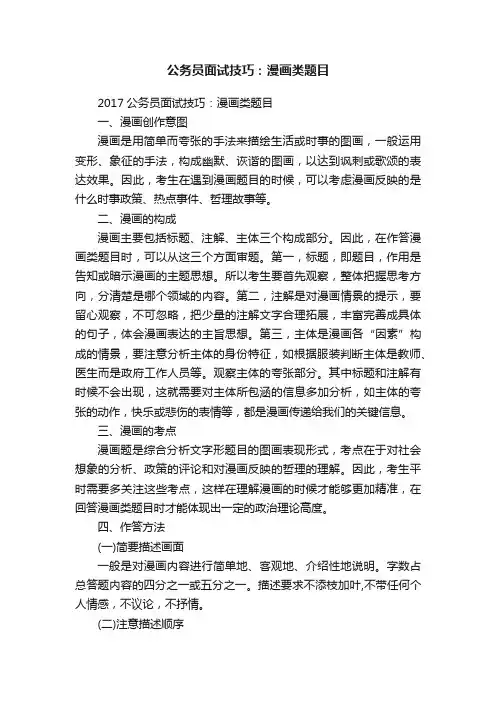 公务员面试技巧：漫画类题目

2017 公务员面试技巧：漫画类题目

一、漫画创作意图

漫画是用简单而夸张的手法来描绘生活或时事的图画，一般运用变形、象征的手法，构成幽默、诙谐的图画，以达到讽刺或歌颂的表达效果。因此，考生在遇到漫画题目的时候，可以考虑漫画反映的是什么时事政策、热点事件、哲理故事等。

二、漫画的构成

漫画主要包括标题、注解、主体三个构成部分。因此，在作答漫画类题目时，可以从这三个方面审题。第一，标题，即题目，作用是告知或暗示漫画的主题思想。所以考生要首先观察，整体把握思考方向，分清楚是哪个领域的内容。第二，注解是对漫画情景的提示，要留心观察，不可忽略，把少量的注解文字合理拓展，丰富完善成具体的句子，体会漫画表达的主旨思想。第三，主体是漫画各“因素”构成的情景，要注意分析主体的身份特征，如根据服装判断主体是教师、医生而是政府工作人员等。观察主体的夸张部分。其中标题和注解有时候不会出现，这就需要对主体所包涵的信息多加分析，如主体的夸张的动作，快乐或悲伤的表情等，都是漫画传递给我们的关键信息。

三、漫画的考点

漫画题是综合分析文字形题目的图画表现形式，考点在于对社会想象的分析、政策的评论和对漫画反映的哲理的理解。因此，考生平时需要多关注这些考点，这样在理解漫画的时候才能够更加精准，在回答漫画类题目时才能体现出一定的政治理论高度。

四、作答方法

(一)简要描述画面

一般是对漫画内容进行简单地、客观地、介绍性地说明。字数占总答题内容的四分之一或五分之一。描述要求不添枝加叶，不带任何个人情感，不议论，不抒情。

(二)注意描述顺序